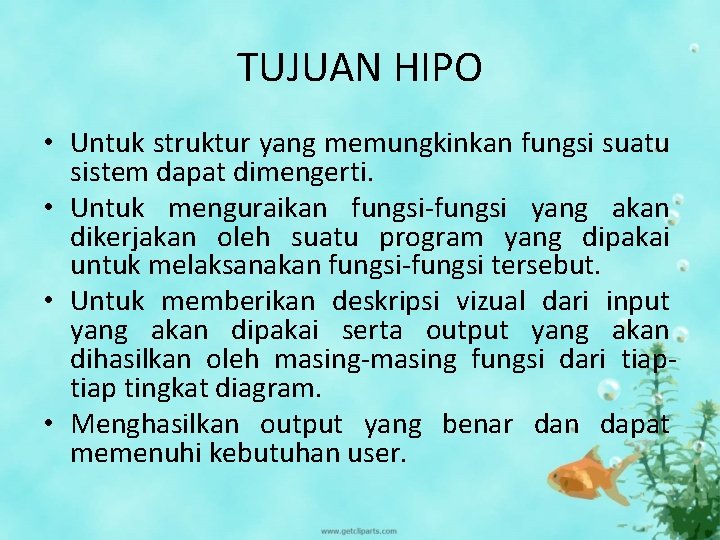 TUJUAN HIPO

• Untuk struktur yang memungkinkan fungsi suatu sistem dapat dimengerti.
• Untuk menguraikan fungsi-fungsi yang akan dikerjakan oleh suatu program yang dipakai untuk melaksanakan fungsi-fungsi tersebut.
• Untuk memberikan deskripsi vizual dari input yang akan dipakai serta output yang akan dihasilkan oleh masing-masing fungsi dari tiap-tiap tingkat diagram.
• Menghasilkan output yang benar dan dapat memenuhi kebutuhan user.

www.getcliparts.com